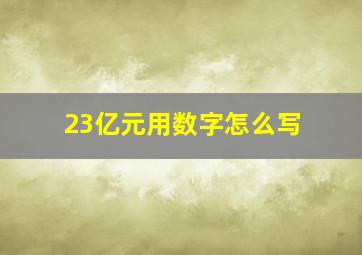 23亿元用数字怎么写